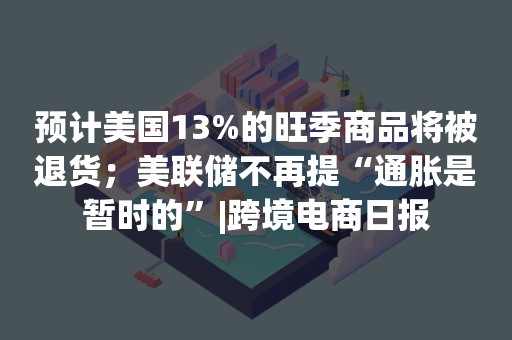 预计美国13%的旺季商品将被退货；美联储不再提“通胀是暂时的”|跨境电商日报